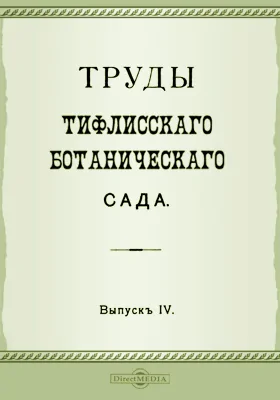 ТРУДЫ

ТИФЛИССКАГО БОТАНИЧЕСКАГО САДА.

Выпускъ IV.

DirectMEDIA